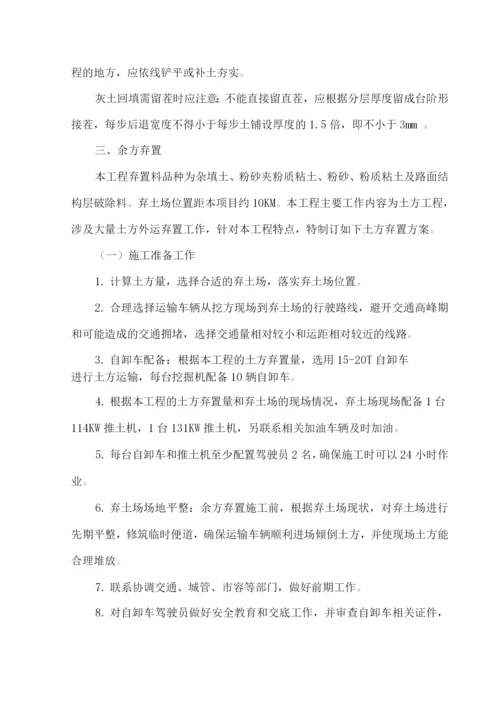 程的地方，应依线铲平或补土夯实。

灰土回填需留茬时应注意：不能直接留直茬，应根据分层厚度留成台阶形接茬，每步后退宽度不得小于每步土铺设厚度的 1.5 倍，即不小于 3mm 。

三、余方弃置

本工程弃置料品种为杂填土、粉砂夹粉质粘土、粉砂、粉质粘土及路面结构层破除料。弃土场位置距本项目约 10KM。本工程主要工作内容为土方工程，涉及大量土方外运弃置工作，针对本工程特点，特制订如下土方弃置方案。

（一）施工准备工作

1. 计算土方量，选择合适的弃土场，落实弃土场位置。

2. 合理选择运输车辆从挖方现场到弃土场的行驶路线，避开交通高峰期和可能造成的交通拥堵，选择交通量相对较小和运距相对较近的线路。

3. 自卸车配备：根据本工程的土方弃置量，选用 15-20T 自卸车进行土方运输，每台挖掘机配备 10 辆自卸车。

4. 根据本工程的土方弃置量和弃土场的现场情况，弃土场现场配备 1 台 114KW 推土机，1 台 131KW 推土机，另联系相关加油车辆及时加油。

5. 每台自卸车和推土机至少配置驾驶员 2 名，确保施工时可以 24 小时作业。

6. 弃土场场地平整：余方弃置施工前，根据弃土场现状，对弃土场进行先期平整，修筑临时便道，确保运输车辆顺利进场倾倒土方，并使现场土方能合理堆放。

7. 联系协调交通、城管、市容等部门，做好前期工作。

8. 对自卸车驾驶员做好安全教育和交底工作，并审查自卸车相关证件，